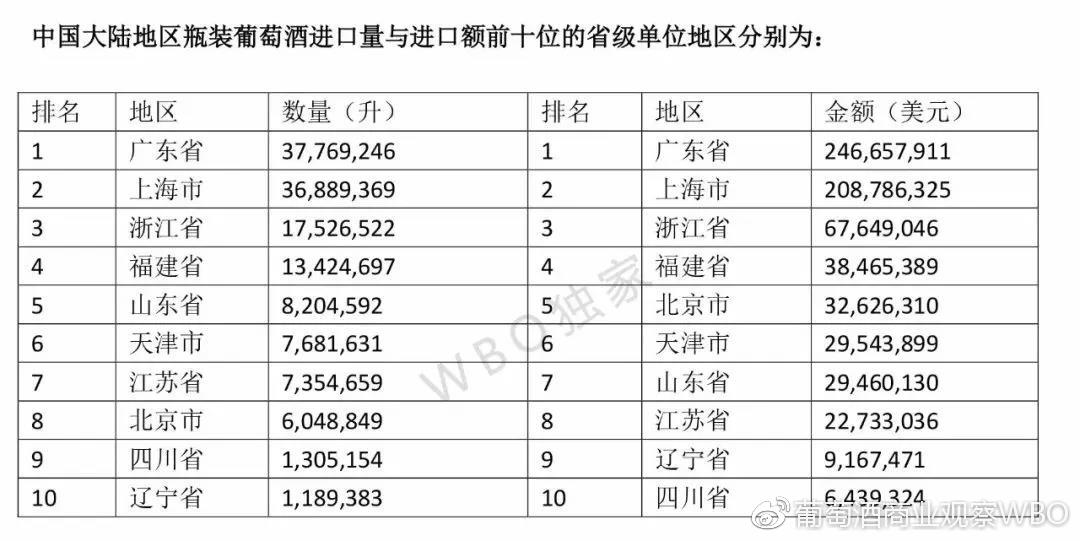 中国大陆地区瓶装葡萄酒进口量与进口额前十位的省级单位地区分别为：

| 排名 | 地区 | 数量（升） | 排名 | 地区 | 金额（美元） |
|---|---|---|---|---|---|
| 1 | 广东省 | 37,769,246 | 1 | 广东省 | 246,657,911 |
| 2 | 上海市 | 36,889,369 | 2 | 上海市 | 208,786,325 |
| 3 | 浙江省 | 17,526,522 | 3 | 浙江省 | 67,649,046 |
| 4 | 福建省 | 13,424,697 | 4 | 福建省 | 38,465,389 |
| 5 | 山东省 | 8,204,592 | 5 | 北京市 | 32,626,310 |
| 6 | 天津市 | 7,681,631 | 6 | 天津市 | 29,543,899 |
| 7 | 江苏省 | 7,354,659 | 7 | 山东省 | 29,460,130 |
| 8 | 北京市 | 6,048,849 | 8 | 江苏省 | 22,733,036 |
| 9 | 四川省 | 1,305,154 | 9 | 辽宁省 | 9,167,471 |
| 10 | 辽宁省 | 1,189,383 | 10 | 四川省 | 6,439,324 |

WBO独家

葡萄酒商业观察WBO